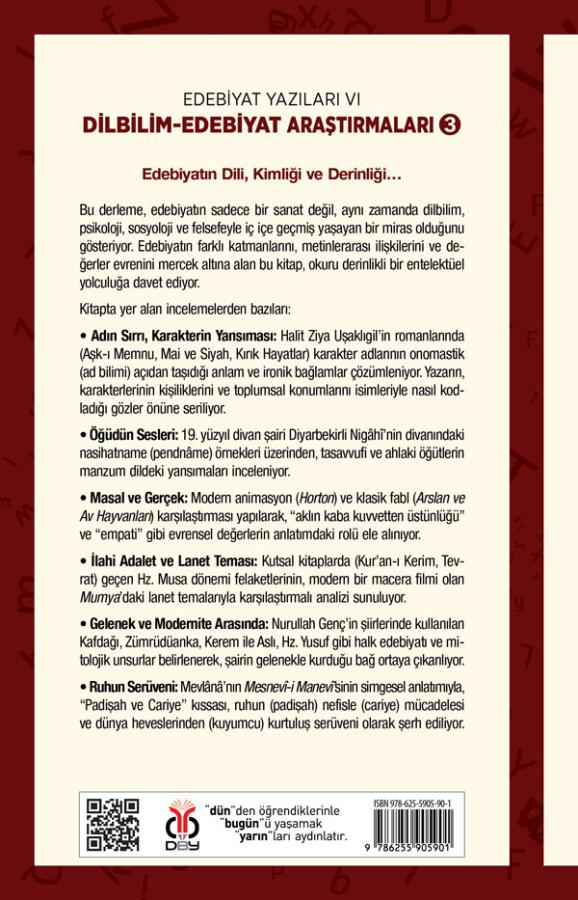 EDEBİYAT YAZILARI VI
DİLBİLİM-EDEBİYAT ARAŞTIRMALARI 3

Edebiyatın Dili, Kimliği ve Derinliği…

Bu derleme, edebiyatın sadece bir sanat değil, aynı zamanda dilbilim, psikoloji, sosyoloji ve felsefeyle iç içe geçmiş yaşayan bir miras olduğunu gösteriyor. Edebiyatın farklı katmanlarını, metinlerarası ilişkilerini ve değerler evrenini mercek altına alan bu kitap, okuru derinlikli bir entelektüel yolculuğa davet ediyor.

Kitapta yer alan incelemelerden bazıları:

• Adın Sırrı, Karakterin Yansıması: Halit Ziya Uşaklıgil'in romanlarında (Aşk-ı Memnu, Mai ve Siyah, Kırık Hayatlar) karakter adlarının onomastik (ad bilimi) açıdan taşıdığı anlam ve ironik bağlamlar çözümleniyor. Yazarın, karakterlerinin kişiliklerini ve toplumsal konumlarını isimleriyle nasıl kodladığı gözler önüne seriliyor.

• Öğüdün Sesleri: 19. yüzyıl divan şairi Diyarbekirli Nigâhî'nin divanındaki nasihatname (pendnâme) örnekleri üzerinden, tasavvufi ve ahlaki öğütlerin manzum dildeki yansımaları inceleniyor.

• Masal ve Gerçek: Modern animasyon (Horton) ve klasik fabl (Arslan ve Av Hayvanları) karşılaştırması yapılarak, "aklın kaba kuvvetten üstünlüğü" ve "empati" gibi evrensel değerlerin anlatımdaki rolü ele alınıyor.

• İlahi Adalet ve Lanet Teması: Kutsal kitaplarda (Kur'an-ı Kerim, Tevrat) geçen Hz. Musa dönemi felaketlerinin, modern bir macera filmi olan Mumya'daki lanet temalarıyla karşılaştırmalı analizi sunuluyor.

• Gelenek ve Modernite Arasında: Nurullah Genç'in şiirlerinde kullanılan Kafdağı, Zümrüdüanka, Kerem ile Aslı, Hz. Yusuf gibi halk edebiyatı ve mitolojik unsurlar belirlenerek, şairin gelenekle kurduğu bağ ortaya çıkarılıyor.

• Ruhun Serüveni: Mevlânâ'nın Mesnevî-i Manevî'sinin simgesel anlatımıyla, "Padişah ve Cariye" kıssası, ruhun (padişah) nefisle (cariye) mücadelesi ve dünya heveslerinden (kuyumcu) kurtuluş serüveni olarak şerh ediliyor.

DBY

"dün"den öğrendiklerinle "bugün"ü yaşamak "yarın"ları aydınlatır.

ISBN 978-625-5905-90-1
9 786255 905901